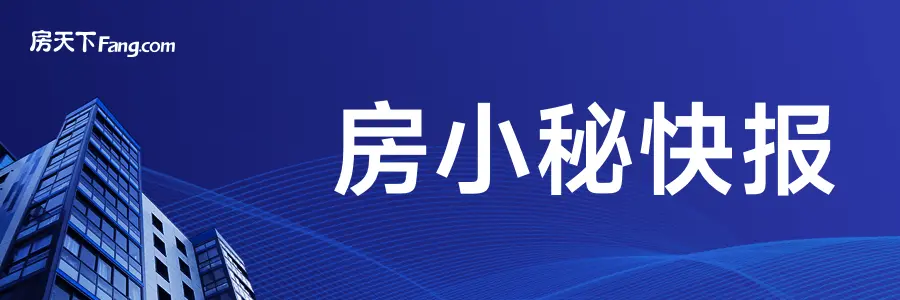 房天下Fang.com

房小秘快报